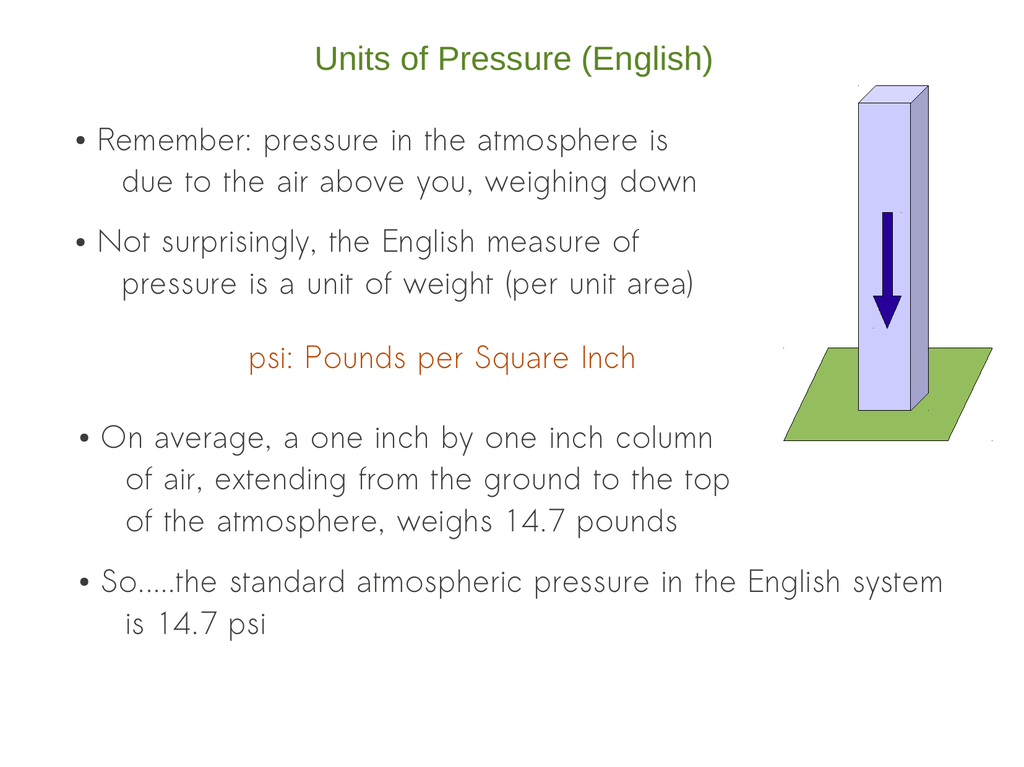 Units of Pressure (English)

• Remember: pressure in the atmosphere is due to the air above you, weighing down

• Not surprisingly, the English measure of pressure is a unit of weight (per unit area)

psi: Pounds per Square Inch

• On average, a one inch by one inch column of air, extending from the ground to the top of the atmosphere, weighs 14.7 pounds

• So.....the standard atmospheric pressure in the English system is 14.7 psi